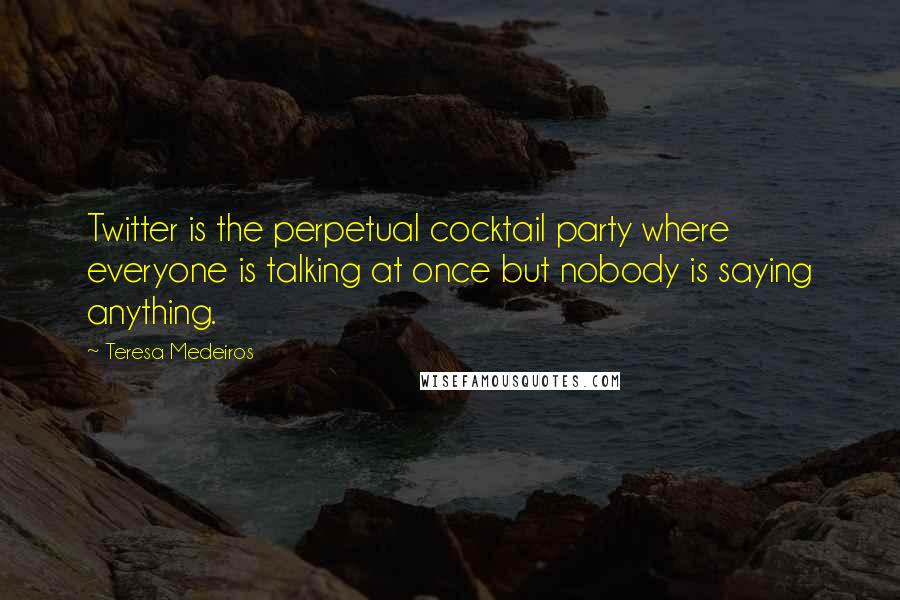 Twitter is the perpetual cocktail party where everyone is talking at once but nobody is saying anything.

~ Teresa Medeiros

WISEFAMOUSQUOTES.COM